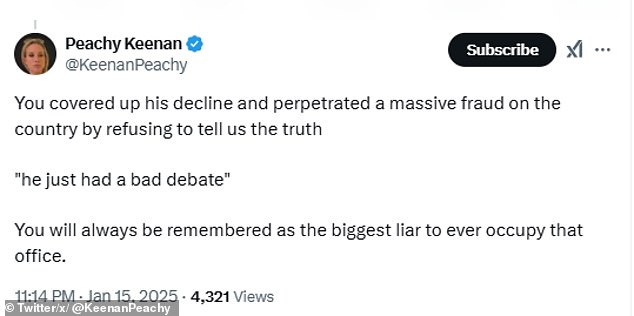 Peachy Keenan
@KeenanPeachy

Subscribe

You covered up his decline and perpetrated a massive fraud on the country by refusing to tell us the truth

"he just had a bad debate"

You will always be remembered as the biggest liar to ever occupy that office.

11:14 PM · Jan 15, 2025 · 4,321 Views

© Twitter/x/ @KeenanPeachy